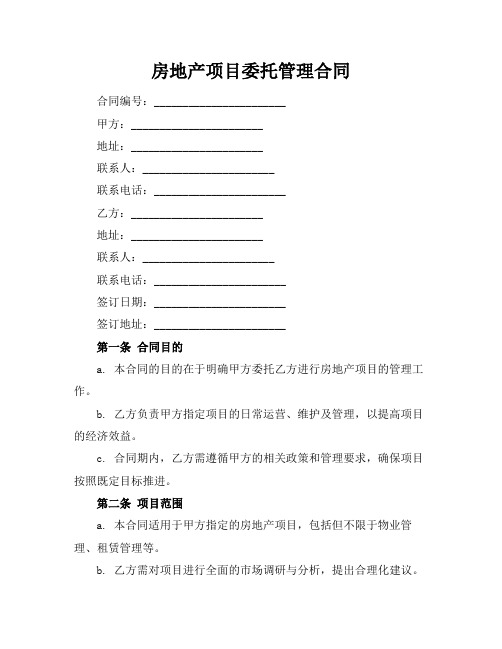 房地产项目委托管理合同

合同编号：________________________

甲方：________________________

地址：________________________

联系人：________________________

联系电话：________________________

乙方：________________________

地址：________________________

联系人：________________________

联系电话：________________________

签订日期：________________________

签订地址：________________________

第一条 合同目的

a. 本合同的目的在于明确甲方委托乙方进行房地产项目的管理工作。

b. 乙方负责甲方指定项目的日常运营、维护及管理，以提高项目的经济效益。

c. 合同期内，乙方需遵循甲方的相关政策和管理要求，确保项目按照既定目标推进。

第二条 项目范围

a. 本合同适用于甲方指定的房地产项目，包括但不限于物业管理、租赁管理等。

b. 乙方需对项目进行全面的市场调研与分析，提出合理化建议。